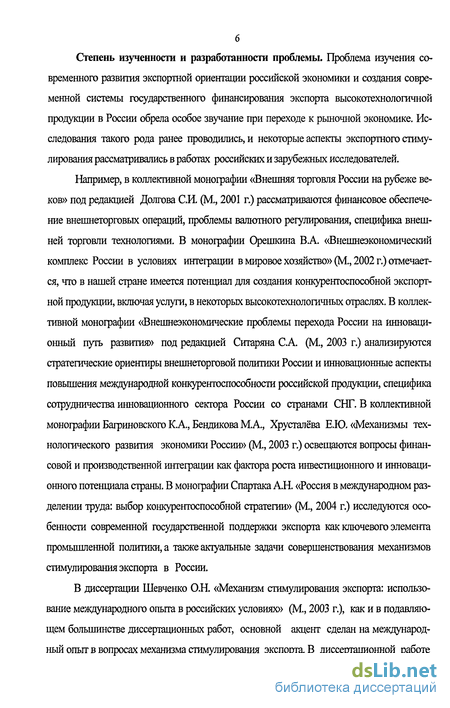 6

Степень изученности и разработанности проблемы. Проблема изучения современного развития экспортной ориентации российской экономики и создания современной системы государственного финансирования экспорта высокотехнологичной продукции в России обрела особое звучание при переходе к рыночной экономике. Исследования такого рода ранее проводились, и некоторые аспекты экспортного стимулирования рассматривались в работах российских и зарубежных исследователей.

Например, в коллективной монографии «Внешняя торговля России на рубеже веков» под редакцией Долгова С.И. (М., 2001 г.) рассматриваются финансовое обеспечение внешнеторговых операций, проблемы валютного регулирования, специфика внешней торговли технологиями. В монографии Орешкина В.А. «Внешнеэкономический комплекс России в условиях интеграции в мировое хозяйство» (М., 2002 г.) отмечается, что в нашей стране имеется потенциал для создания конкурентоспособной экспортной продукции, включая услуги, в некоторых высокотехнологичных отраслях. В коллективной монографии «Внешнеэкономические проблемы перехода России на инновационный путь развития» под редакцией Ситаряна С.А. (М., 2003 г.) анализируются стратегические ориентиры внешнеторговой политики России и инновационные аспекты повышения международной конкурентоспособности российской продукции, специфика сотрудничества инновационного сектора России со странами СНГ. В коллективной монографии Багриновского К.А., Бендикова М.А., Хрусталёва Е.Ю. «Механизмы технологического развития экономики России» (М., 2003 г.) освещаются вопросы финансовой и производственной интеграции как фактора роста инвестиционного и инновационного потенциала страны. В монографии Спартака А.Н. «Россия в международном разделении труда: выбор конкурентоспособной стратегии» (М., 2004 г.) исследуются особенности современной государственной поддержки экспорта как ключевого элемента промышленной политики, а также актуальные задачи совершенствования механизмов стимулирования экспорта в России.

В диссертации Шевченко О.Н. «Механизм стимулирования экспорта: использование международного опыта в российских условиях» (М., 2003 г.), как и в подавляющем большинстве диссертационных работ, основной акцент сделан на международный опыт в вопросах механизма стимулирования экспорта. В диссертационной работе

dsLib.net
библиотека диссертаций